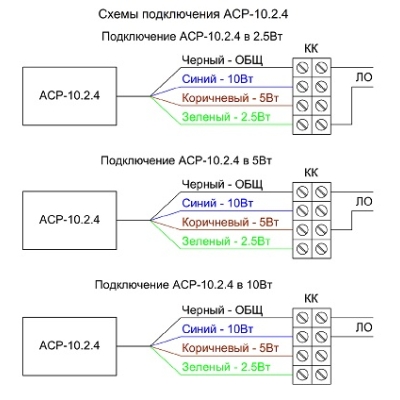 Схемы подключения АСР-10.2.4

Подключение АСР-10.2.4 в 2.5Вт

КК

АСР-10.2.4

Черный - ОБЩ
Синий - 10Вт
Коричневый - 5Вт
Зеленый - 2.5Вт

ЛО

Подключение АСР-10.2.4 в 5Вт

КК

АСР-10.2.4

Черный - ОБЩ
Синий - 10Вт
Коричневый - 5Вт
Зеленый - 2.5Вт

ЛО

Подключение АСР-10.2.4 в 10Вт

КК

АСР-10.2.4

Черный - ОБЩ
Синий - 10Вт
Коричневый - 5Вт
Зеленый - 2.5Вт

ЛО